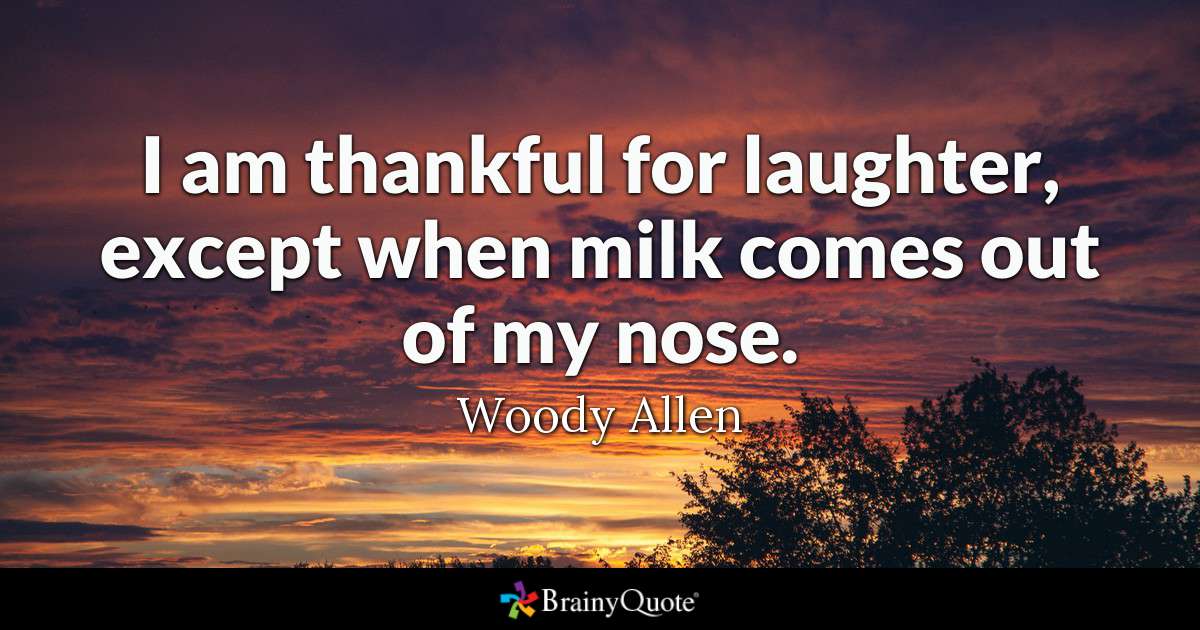 I am thankful for laughter, except when milk comes out of my nose.

Woody Allen

BrainyQuote